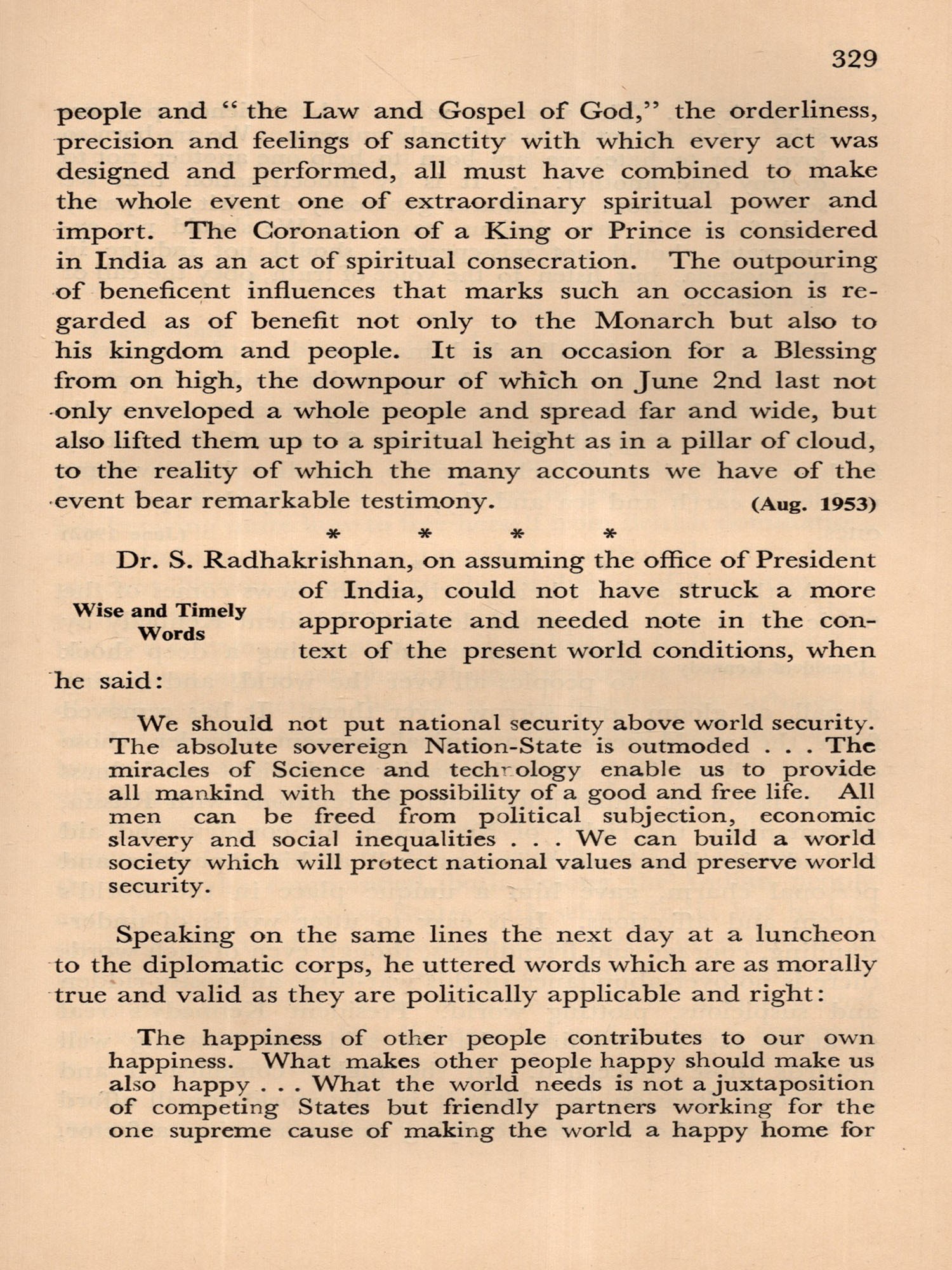 329

people and "the Law and Gospel of God," the orderliness, precision and feelings of sanctity with which every act was designed and performed, all must have combined to make the whole event one of extraordinary spiritual power and import. The Coronation of a King or Prince is considered in India as an act of spiritual consecration. The outpouring of beneficent influences that marks such an occasion is regarded as of benefit not only to the Monarch but also to his kingdom and people. It is an occasion for a Blessing from on high, the downpour of which on June 2nd last not only enveloped a whole people and spread far and wide, but also lifted them up to a spiritual height as in a pillar of cloud, to the reality of which the many accounts we have of the event bear remarkable testimony. (Aug. 1953)

* * * *

Wise and Timely Words

Dr. S. Radhakrishnan, on assuming the office of President of India, could not have struck a more appropriate and needed note in the context of the present world conditions, when he said:

We should not put national security above world security. The absolute sovereign Nation-State is outmoded . . . The miracles of Science and technology enable us to provide all mankind with the possibility of a good and free life. All men can be freed from political subjection, economic slavery and social inequalities . . . We can build a world society which will protect national values and preserve world security.

Speaking on the same lines the next day at a luncheon to the diplomatic corps, he uttered words which are as morally true and valid as they are politically applicable and right:

The happiness of other people contributes to our own happiness. What makes other people happy should make us also happy . . . What the world needs is not a juxtaposition of competing States but friendly partners working for the one supreme cause of making the world a happy home for